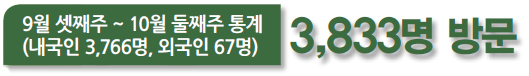 9월 셋째주 ~ 10월 둘째주 통계
(내국인 3,766명, 외국인 67명)

3,833명 방문